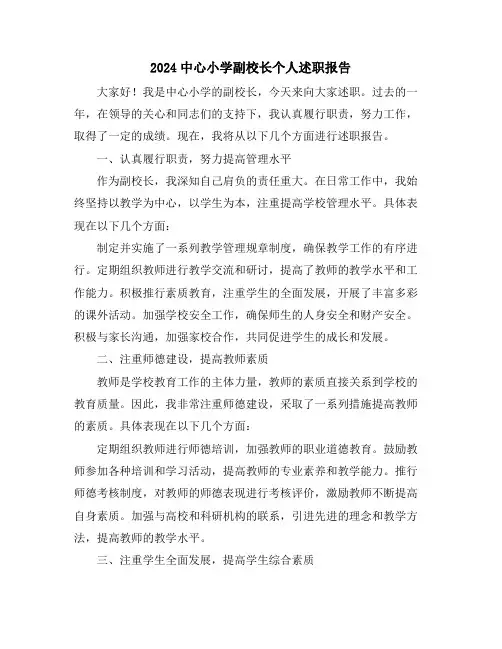 2024 中心小学副校长个人述职报告

大家好！我是中心小学的副校长，今天来向大家述职。过去的一年，在领导的关心和同志们的支持下，我认真履行职责，努力工作，取得了一定的成绩。现在，我将从以下几个方面进行述职报告。

一、认真履行职责，努力提高管理水平

作为副校长，我深知自己肩负的责任重大。在日常工作中，我始终坚持以教学为中心，以学生为本，注重提高学校管理水平。具体表现在以下几个方面：

制定并实施了一系列教学管理规章制度，确保教学工作的有序进行。定期组织教师进行教学交流和研讨，提高了教师的教学水平和工作能力。积极推行素质教育，注重学生的全面发展，开展了丰富多彩的课外活动。加强学校安全工作，确保师生的人身安全和财产安全。积极与家长沟通，加强家校合作，共同促进学生的成长和发展。

二、注重师德建设，提高教师素质

教师是学校教育工作的主体力量，教师的素质直接关系到学校的教育质量。因此，我非常注重师德建设，采取了一系列措施提高教师的素质。具体表现在以下几个方面：

定期组织教师进行师德培训，加强教师的职业道德教育。鼓励教师参加各种培训和学习活动，提高教师的专业素养和教学能力。推行师德考核制度，对教师的师德表现进行考核评价，激励教师不断提高自身素质。加强与高校和科研机构的联系，引进先进的理念和教学方法，提高教师的教学水平。

三、注重学生全面发展，提高学生综合素质